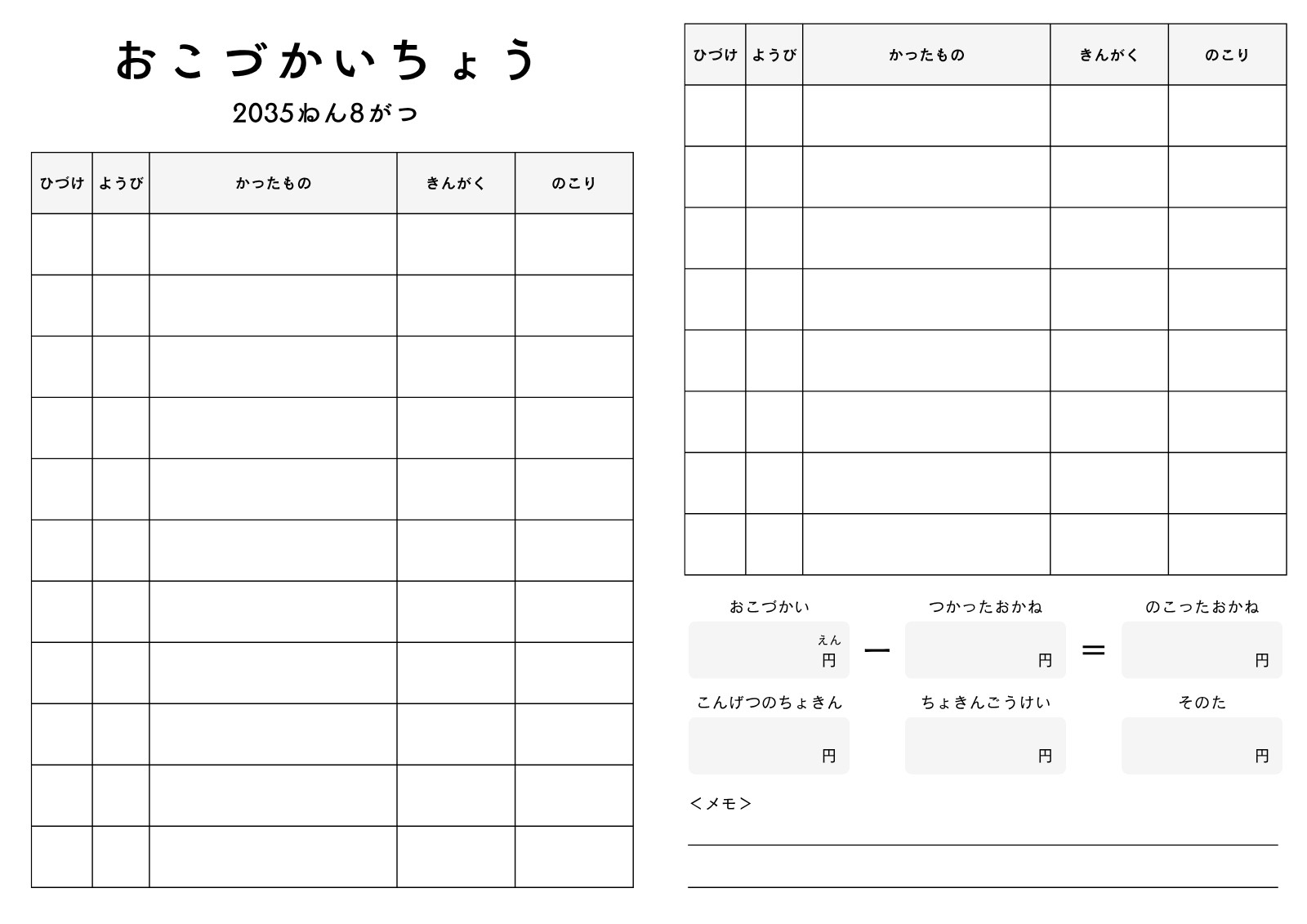 おこづかいちょう

2035ねん8がつ

| ひづけ | ようび | かったもの | きんがく | のこり |
|---|---|---|---|---|
| | | | | |
| | | | | |
| | | | | |
| | | | | |
| | | | | |
| | | | | |
| | | | | |
| | | | | |
| | | | | |
| | | | | |
| | | | | |

| ひづけ | ようび | かったもの | きんがく | のこり |
|---|---|---|---|---|
| | | | | |
| | | | | |
| | | | | |
| | | | | |
| | | | | |
| | | | | |
| | | | | |
| | | | | |

おこづかい
えん
円

ー

つかったおかね
円

＝

のこったおかね
円

こんげつのちょきん
円

ちょきんごうけい
円

そのた
円

＜メモ＞